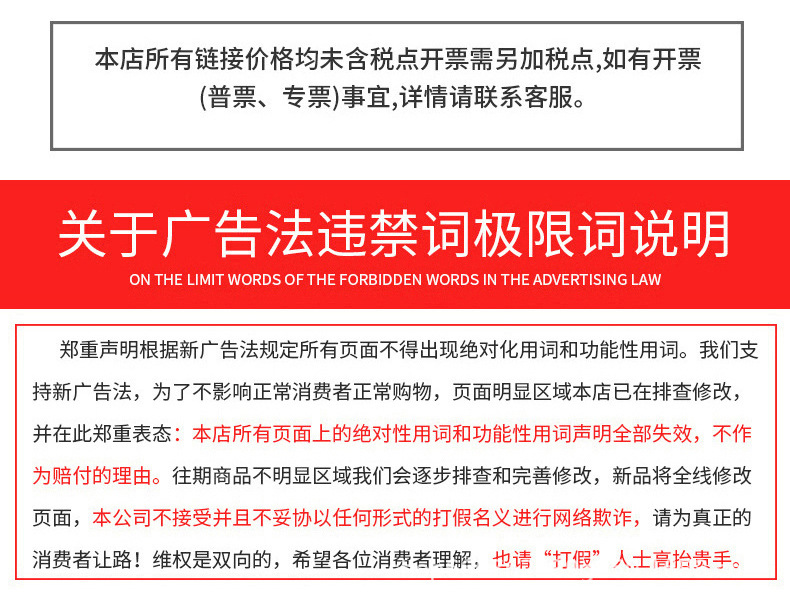 本店所有链接价格均未含税点开票需另加税点,如有开票(普票、专票)事宜,详情请联系客服。

关于广告法违禁词极限词说明

ON THE LIMIT WORDS OF THE FORBIDDEN WORDS IN THE ADVERTISING LAW

郑重声明根据新广告法规定所有页面不得出现绝对化用词和功能性用词。我们支持新广告法，为了不影响正常消费者正常购物，页面明显区域本店已在排查修改，并在此郑重表态：本店所有页面上的绝对性用词和功能性用词声明全部失效，不作为赔付的理由。往期商品不明显区域我们会逐步排查和完善修改，新品将全线修改页面，本公司不接受并且不妥协以任何形式的打假名义进行网络欺诈，请为真正的消费者让路！维权是双向的，希望各位消费者理解，也请“打假”人士高抬贵手。